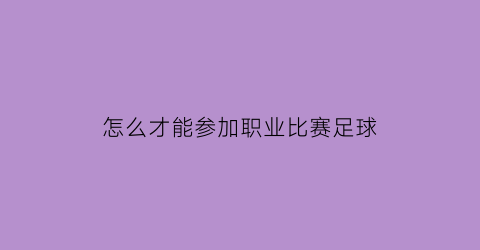 怎么才能参加职业比赛足球